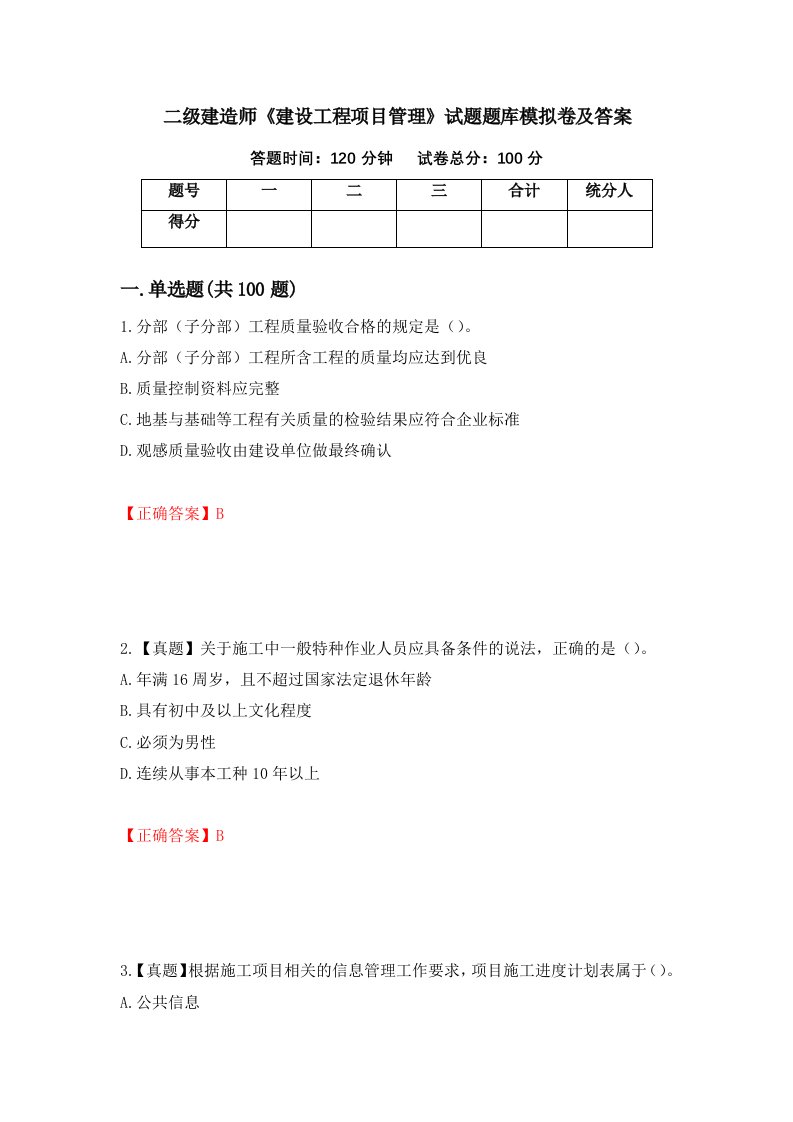 二级建造师《建设工程项目管理》试题题库模拟卷及答案

答题时间：120 分钟　　试卷总分：100 分

| 题号 | 一 | 二 | 三 | 合计 | 统分人 |
|---|---|---|---|---|---|
| 得分 | | | | | |

一.单选题(共 100 题)

1.分部（子分部）工程质量验收合格的规定是（）。

A.分部（子分部）工程所含工程的质量均应达到优良

B.质量控制资料应完整

C.地基与基础等工程有关质量的检验结果应符合企业标准

D.观感质量验收由建设单位做最终确认

【正确答案】B

2.【真题】关于施工中一般特种作业人员应具备条件的说法，正确的是（）。

A.年满 16 周岁，且不超过国家法定退休年龄

B.具有初中及以上文化程度

C.必须为男性

D.连续从事本工种 10 年以上

【正确答案】B

3.【真题】根据施工项目相关的信息管理工作要求，项目施工进度计划表属于（）。

A.公共信息